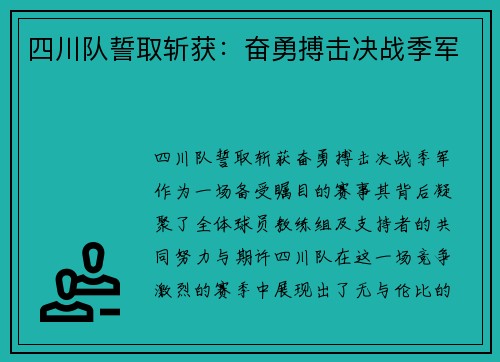 四川队誓取斩获：奋勇搏击决战季军

四川队誓取斩获奋勇搏击决战季军作为一场备受瞩目的赛事其背后凝聚了全体球员教练组及支持者的共同努力与期许四川队在这一场竞争激烈的赛季中展现出了无与伦比的